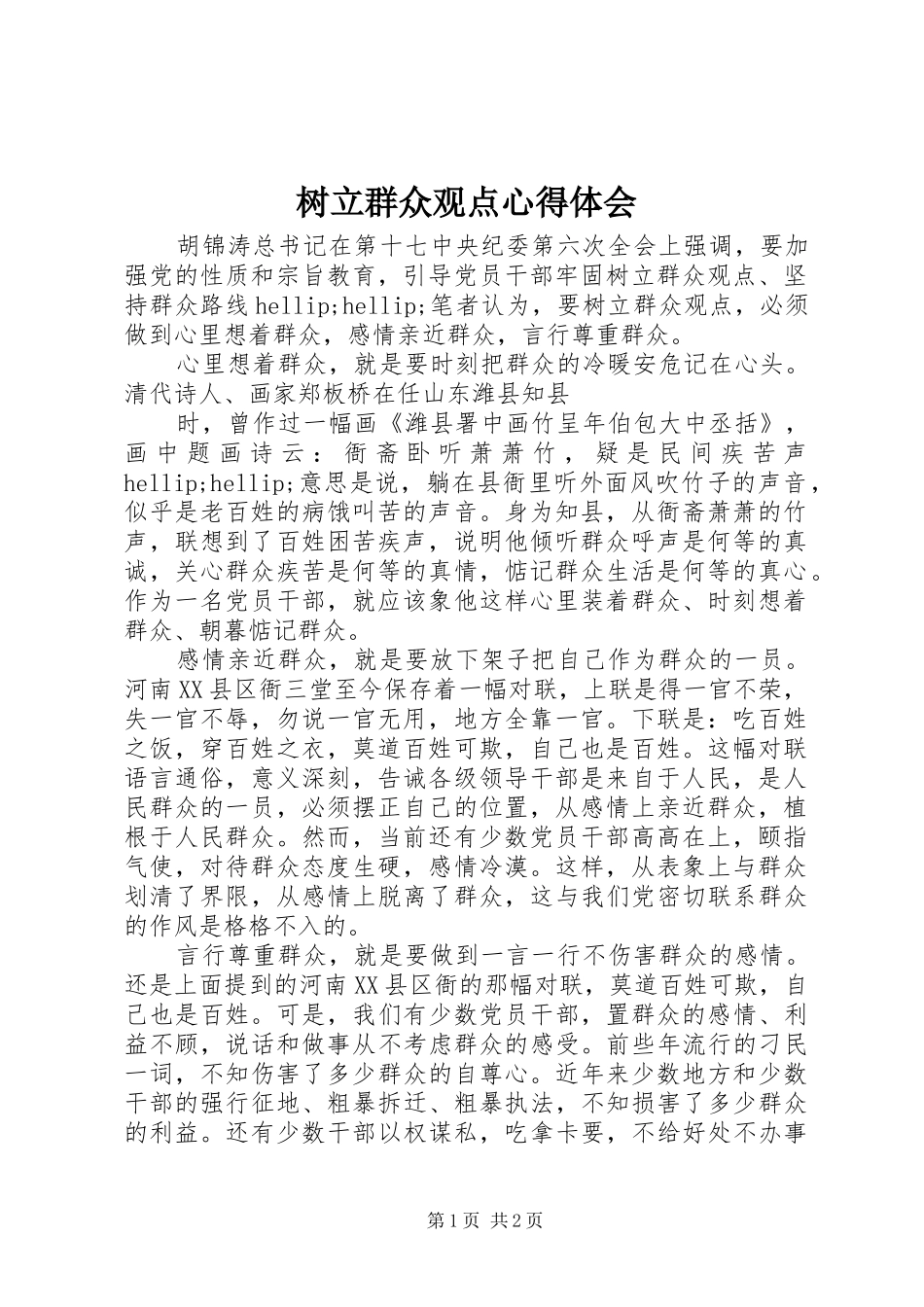 树立群众观点心得体会

胡锦涛总书记在第十七中央纪委第六次全会上强调，要加强党的性质和宗旨教育，引导党员干部牢固树立群众观点、坚持群众路线hellip;hellip;笔者认为，要树立群众观点，必须做到心里想着群众，感情亲近群众，言行尊重群众。

心里想着群众，就是要时刻把群众的冷暖安危记在心头。清代诗人、画家郑板桥在任山东潍县知县

时，曾作过一幅画《潍县署中画竹呈年伯包大中丞括》，画中题画诗云：衙斋卧听萧萧竹，疑是民间疾苦声hellip;hellip;意思是说，躺在县衙里听外面风吹竹子的声音，似乎是老百姓的病饿叫苦的声音。身为知县，从衙斋萧萧的竹声，联想到了百姓困苦疾声，说明他倾听群众呼声是何等的真诚，关心群众疾苦是何等的真情，惦记群众生活是何等的真心。作为一名党员干部，就应该象他这样心里装着群众、时刻想着群众、朝暮惦记群众。

感情亲近群众，就是要放下架子把自己作为群众的一员。河南XX县区衙三堂至今保存着一幅对联，上联是得一官不荣，失一官不辱，勿说一官无用，地方全靠一官。下联是：吃百姓之饭，穿百姓之衣，莫道百姓可欺，自己也是百姓。这幅对联语言通俗，意义深刻，告诫各级领导干部是来自于人民，是人民群众的一员，必须摆正自己的位置，从感情上亲近群众，植根于人民群众。然而，当前还有少数党员干部高高在上，颐指气使，对待群众态度生硬，感情冷漠。这样，从表象上与群众划清了界限，从感情上脱离了群众，这与我们党密切联系群众的作风是格格不入的。

言行尊重群众，就是要做到一言一行不伤害群众的感情。还是上面提到的河南XX县区衙的那幅对联，莫道百姓可欺，自己也是百姓。可是，我们有少数党员干部，置群众的感情、利益不顾，说话和做事从不考虑群众的感受。前些年流行的刁民一词，不知伤害了多少群众的自尊心。近年来少数地方和少数干部的强行征地、粗暴拆迁、粗暴执法，不知损害了多少群众的利益。还有少数干部以权谋私，吃拿卡要，不给好处不办事

第1页 共2页